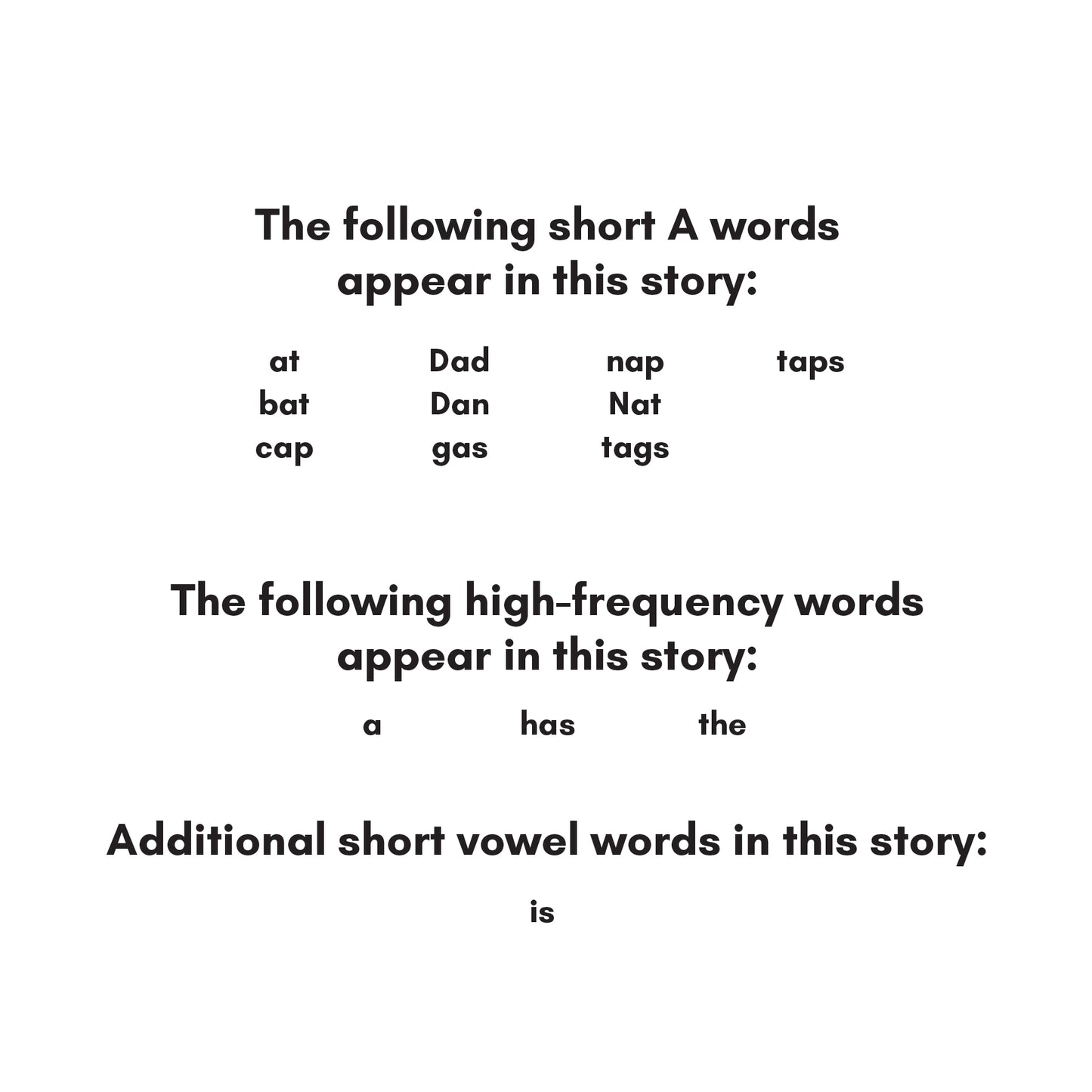 The following short A words appear in this story:

at
bat
cap

Dad
Dan
gas

nap
Nat
tags

taps

The following high-frequency words appear in this story:

a    has    the

Additional short vowel words in this story:

is